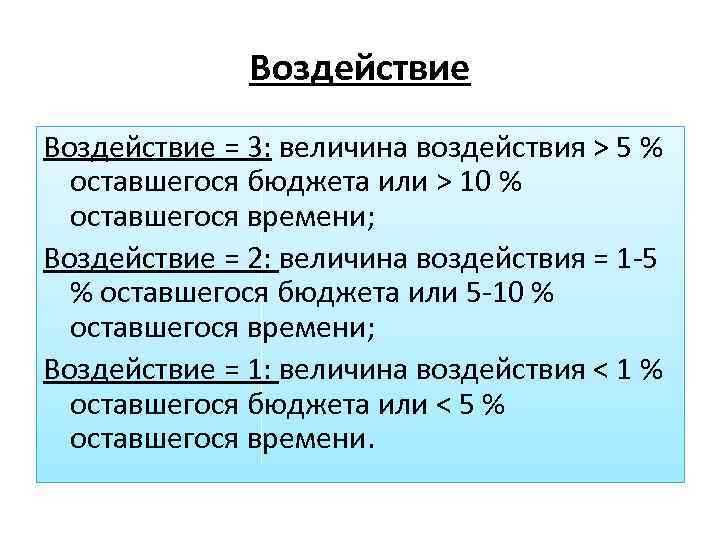 Воздействие

Воздействие = 3: величина воздействия > 5 % оставшегося бюджета или > 10 % оставшегося времени;

Воздействие = 2: величина воздействия = 1-5 % оставшегося бюджета или 5-10 % оставшегося времени;

Воздействие = 1: величина воздействия < 1 % оставшегося бюджета или < 5 % оставшегося времени.